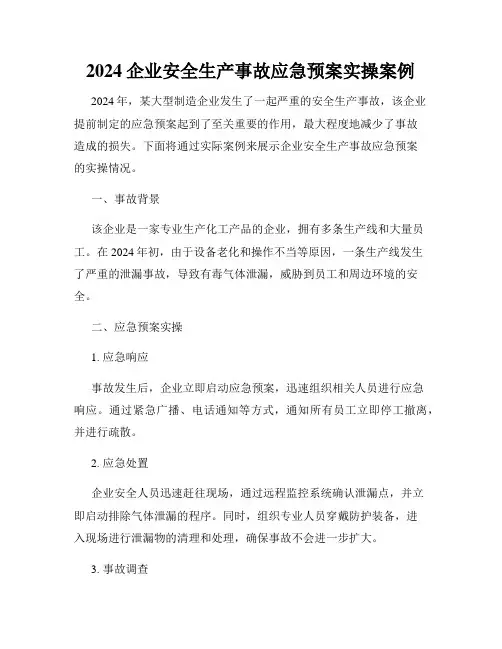 2024 企业安全生产事故应急预案实操案例

2024 年，某大型制造企业发生了一起严重的安全生产事故，该企业提前制定的应急预案起到了至关重要的作用，最大程度地减少了事故造成的损失。下面将通过实际案例来展示企业安全生产事故应急预案的实操情况。

一、事故背景

该企业是一家专业生产化工产品的企业，拥有多条生产线和大量员工。在 2024 年初，由于设备老化和操作不当等原因，一条生产线发生了严重的泄漏事故，导致有毒气体泄漏，威胁到员工和周边环境的安全。

二、应急预案实操

1. 应急响应

事故发生后，企业立即启动应急预案，迅速组织相关人员进行应急响应。通过紧急广播、电话通知等方式，通知所有员工立即停工撤离，并进行疏散。

2. 应急处置

企业安全人员迅速赶往现场，通过远程监控系统确认泄漏点，并立即启动排除气体泄漏的程序。同时，组织专业人员穿戴防护装备，进入现场进行泄漏物的清理和处理，确保事故不会进一步扩大。

3. 事故调查